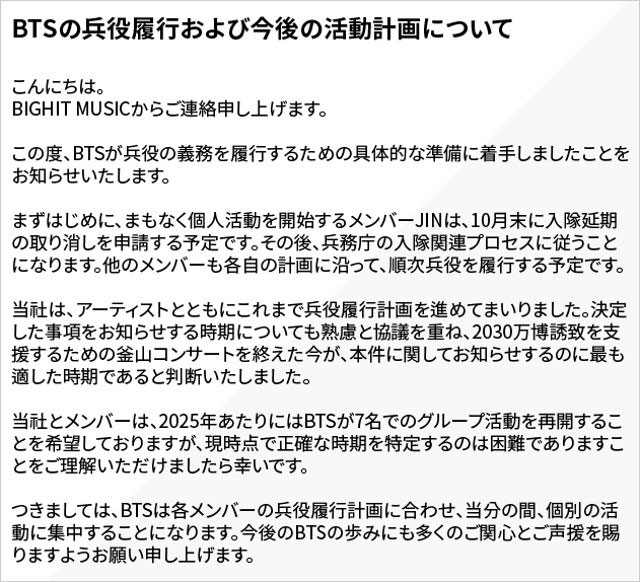 BTSの兵役履行および今後の活動計画について

こんにちは。
BIGHIT MUSICからご連絡申し上げます。

この度、BTSが兵役の義務を履行するための具体的な準備に着手しましたことをお知らせいたします。

まずはじめに、まもなく個人活動を開始するメンバーJINは、10月末に入隊延期の取り消しを申請する予定です。その後、兵務庁の入隊関連プロセスに従うことになります。他のメンバーも各自の計画に沿って、順次兵役を履行する予定です。

当社は、アーティストとともにこれまで兵役履行計画を進めてまいりました。決定した事項をお知らせする時期についても熟慮と協議を重ね、2030万博誘致を支援するための釜山コンサートを終えた今が、本件に関してお知らせするのに最も適した時期であると判断いたしました。

当社とメンバーは、2025年あたりにはBTSが7名でのグループ活動を再開することを希望しておりますが、現時点で正確な時期を特定するのは困難でありますことをご理解いただけましたら幸いです。

つきましては、BTSは各メンバーの兵役履行計画に合わせ、当分の間、個別の活動に集中することになります。今後のBTSの歩みにも多くのご関心とご声援を賜りますようお願い申し上げます。